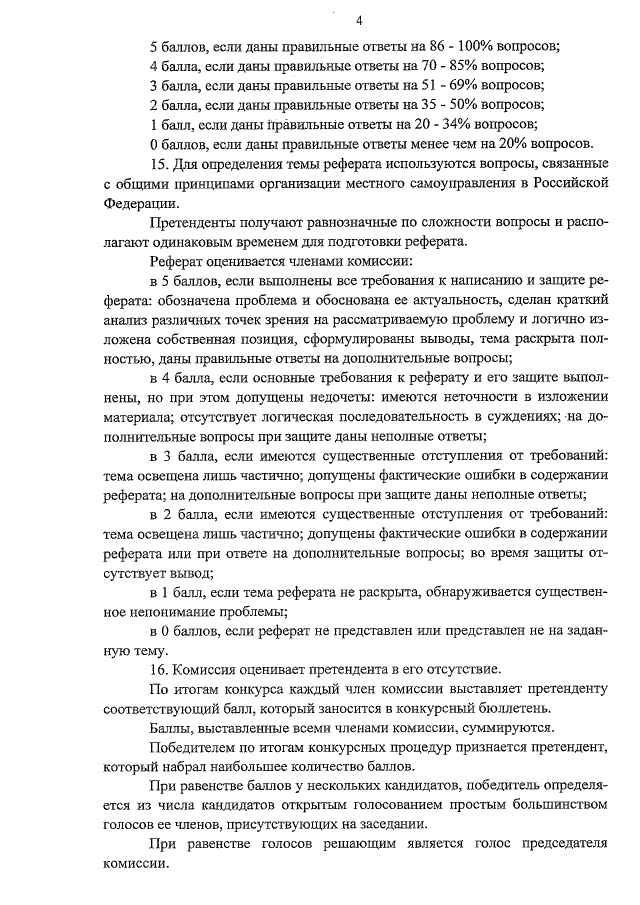 4

5 баллов, если даны правильные ответы на 86 - 100% вопросов;
4 балла, если даны правильные ответы на 70 - 85% вопросов;
3 балла, если даны правильные ответы на 51 - 69% вопросов;
2 балла, если даны правильные ответы на 35 - 50% вопросов;
1 балл, если даны правильные ответы на 20 - 34% вопросов;
0 баллов, если даны правильные ответы менее чем на 20% вопросов.

15. Для определения темы реферата используются вопросы, связанные с общими принципами организации местного самоуправления в Российской Федерации.

Претенденты получают равнозначные по сложности вопросы и располагают одинаковым временем для подготовки реферата.

Реферат оценивается членами комиссии:

в 5 баллов, если выполнены все требования к написанию и защите реферата: обозначена проблема и обоснована ее актуальность, сделан краткий анализ различных точек зрения на рассматриваемую проблему и логично изложена собственная позиция, сформулированы выводы, тема раскрыта полностью, даны правильные ответы на дополнительные вопросы;

в 4 балла, если основные требования к реферату и его защите выполнены, но при этом допущены недочеты: имеются неточности в изложении материала; отсутствует логическая последовательность в суждениях; на дополнительные вопросы при защите даны неполные ответы;

в 3 балла, если имеются существенные отступления от требований: тема освещена лишь частично; допущены фактические ошибки в содержании реферата; на дополнительные вопросы при защите даны неполные ответы;

в 2 балла, если имеются существенные отступления от требований: тема освещена лишь частично; допущены фактические ошибки в содержании реферата или при ответе на дополнительные вопросы; во время защиты отсутствует вывод;

в 1 балл, если тема реферата не раскрыта, обнаруживается существенное непонимание проблемы;

в 0 баллов, если реферат не представлен или представлен не на заданную тему.

16. Комиссия оценивает претендента в его отсутствие.

По итогам конкурса каждый член комиссии выставляет претенденту соответствующий балл, который заносится в конкурсный бюллетень.

Баллы, выставленные всеми членами комиссии, суммируются.

Победителем по итогам конкурсных процедур признается претендент, который набрал наибольшее количество баллов.

При равенстве баллов у нескольких кандидатов, победитель определяется из числа кандидатов открытым голосованием простым большинством голосов ее членов, присутствующих на заседании.

При равенстве голосов решающим является голос председателя комиссии.